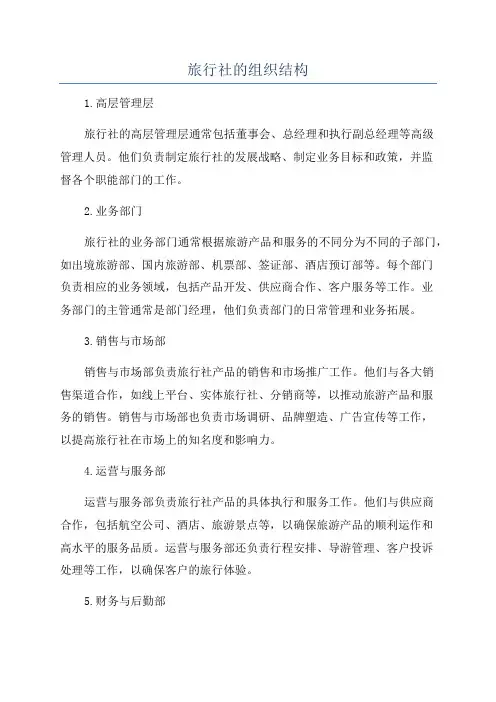 旅行社的组织结构

1.高层管理层

旅行社的高层管理层通常包括董事会、总经理和执行副总经理等高级管理人员。他们负责制定旅行社的发展战略、制定业务目标和政策，并监督各个职能部门的工作。

2.业务部门

旅行社的业务部门通常根据旅游产品和服务的不同分为不同的子部门，如出境旅游部、国内旅游部、机票部、签证部、酒店预订部等。每个部门负责相应的业务领域，包括产品开发、供应商合作、客户服务等工作。业务部门的主管通常是部门经理，他们负责部门的日常管理和业务拓展。

3.销售与市场部

销售与市场部负责旅行社产品的销售和市场推广工作。他们与各大销售渠道合作，如线上平台、实体旅行社、分销商等，以推动旅游产品和服务的销售。销售与市场部也负责市场调研、品牌塑造、广告宣传等工作，以提高旅行社在市场上的知名度和影响力。

4.运营与服务部

运营与服务部负责旅行社产品的具体执行和服务工作。他们与供应商合作，包括航空公司、酒店、旅游景点等，以确保旅游产品的顺利运作和高水平的服务品质。运营与服务部还负责行程安排、导游管理、客户投诉处理等工作，以确保客户的旅行体验。

5.财务与后勤部